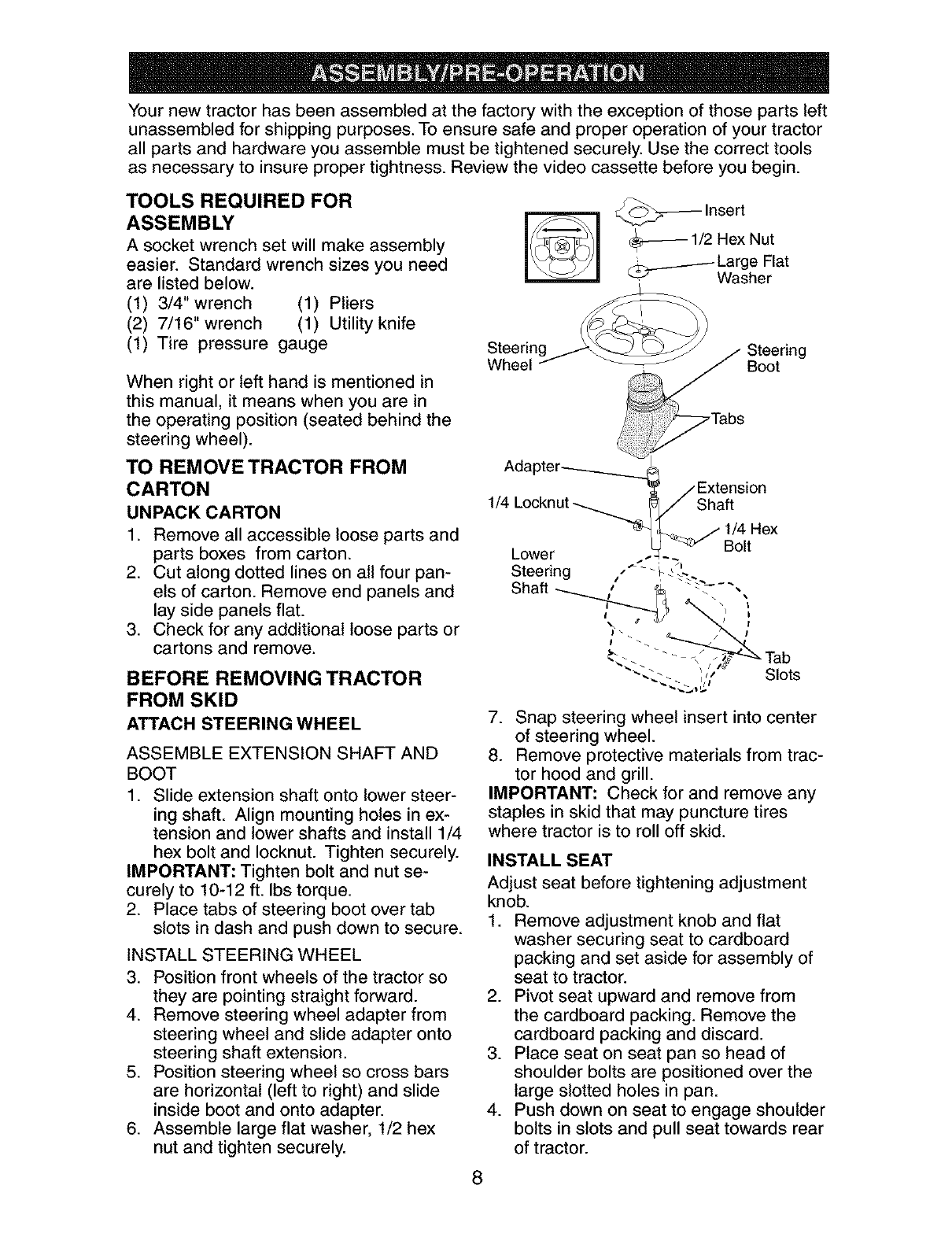 ASSEMBLY/PRE-OPERATION

Your new tractor has been assembled at the factory with the exception of those parts left unassembled for shipping purposes. To ensure safe and proper operation of your tractor all parts and hardware you assemble must be tightened securely. Use the correct tools as necessary to insure proper tightness. Review the video cassette before you begin.

TOOLS REQUIRED FOR ASSEMBLY

A socket wrench set will make assembly easier. Standard wrench sizes you need are listed below.
(1) 3/4" wrench (1) Pliers
(2) 7/16" wrench (1) Utility knife
(1) Tire pressure gauge

When right or left hand is mentioned in this manual, it means when you are in the operating position (seated behind the steering wheel).

TO REMOVE TRACTOR FROM CARTON

UNPACK CARTON

1. Remove all accessible loose parts and parts boxes from carton.
2. Cut along dotted lines on all four panels of carton. Remove end panels and lay side panels flat.
3. Check for any additional loose parts or cartons and remove.

BEFORE REMOVING TRACTOR FROM SKID

ATTACH STEERING WHEEL

ASSEMBLE EXTENSION SHAFT AND BOOT

1. Slide extension shaft onto lower steering shaft. Align mounting holes in extension and lower shafts and install 1/4 hex bolt and locknut. Tighten securely.
IMPORTANT: Tighten bolt and nut securely to 10-12 ft. lbs torque.
2. Place tabs of steering boot over tab slots in dash and push down to secure.

INSTALL STEERING WHEEL

3. Position front wheels of the tractor so they are pointing straight forward.
4. Remove steering wheel adapter from steering wheel and slide adapter onto steering shaft extension.
5. Position steering wheel so cross bars are horizontal (left to right) and slide inside boot and onto adapter.
6. Assemble large flat washer, 1/2 hex nut and tighten securely.

Insert
1/2 Hex Nut
Large Flat Washer
Steering Wheel
Steering Boot
Tabs
Adapter
Extension Shaft
1/4 Locknut
1/4 Hex Bolt
Lower Steering Shaft
Tab Slots

7. Snap steering wheel insert into center of steering wheel.
8. Remove protective materials from tractor hood and grill.
IMPORTANT: Check for and remove any staples in skid that may puncture tires where tractor is to roll off skid.

INSTALL SEAT

Adjust seat before tightening adjustment knob.
1. Remove adjustment knob and flat washer securing seat to cardboard packing and set aside for assembly of seat to tractor.
2. Pivot seat upward and remove from the cardboard packing. Remove the cardboard packing and discard.
3. Place seat on seat pan so head of shoulder bolts are positioned over the large slotted holes in pan.
4. Push down on seat to engage shoulder bolts in slots and pull seat towards rear of tractor.

8